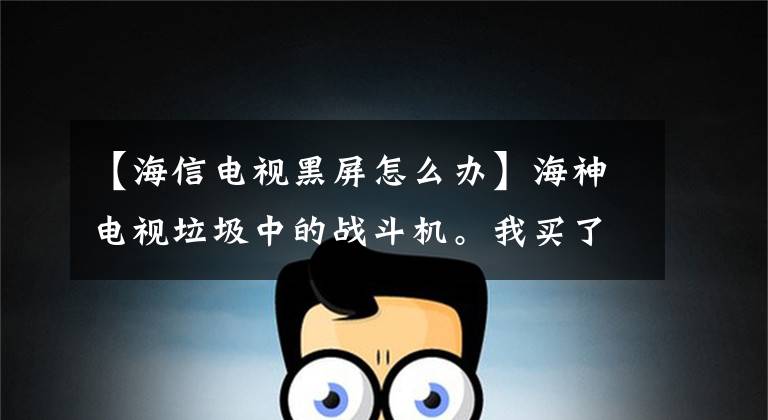 【海信电视黑屏怎么办】海神电视垃圾中的战斗机。我买了